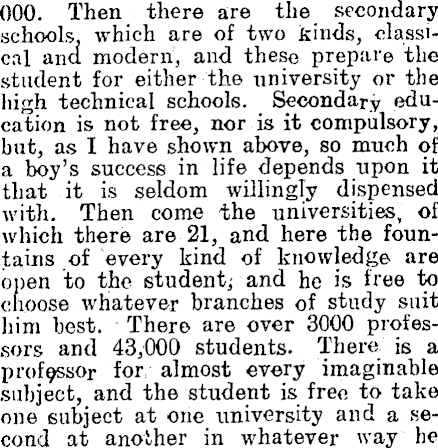 000. Then there are the secondary schools, which are of two kinds, classical and modern, and these prepare the student for either the university or the high technical schools. Secondary education is not free, nor is it compulsory, but, as I have shown above, so much of a boy's success in life depends upon it that it is seldom willingly dispensed with. Then come the universities, of which there are 21, and here the fountains of every kind of knowledge are open to the student, and he is free to choose whatever branches of study suit him best. There are over 3000 professors and 43,000 students. There is a professor for almost every imaginable subject, and the student is free to take one subject at one university and a second at another in whatever way he